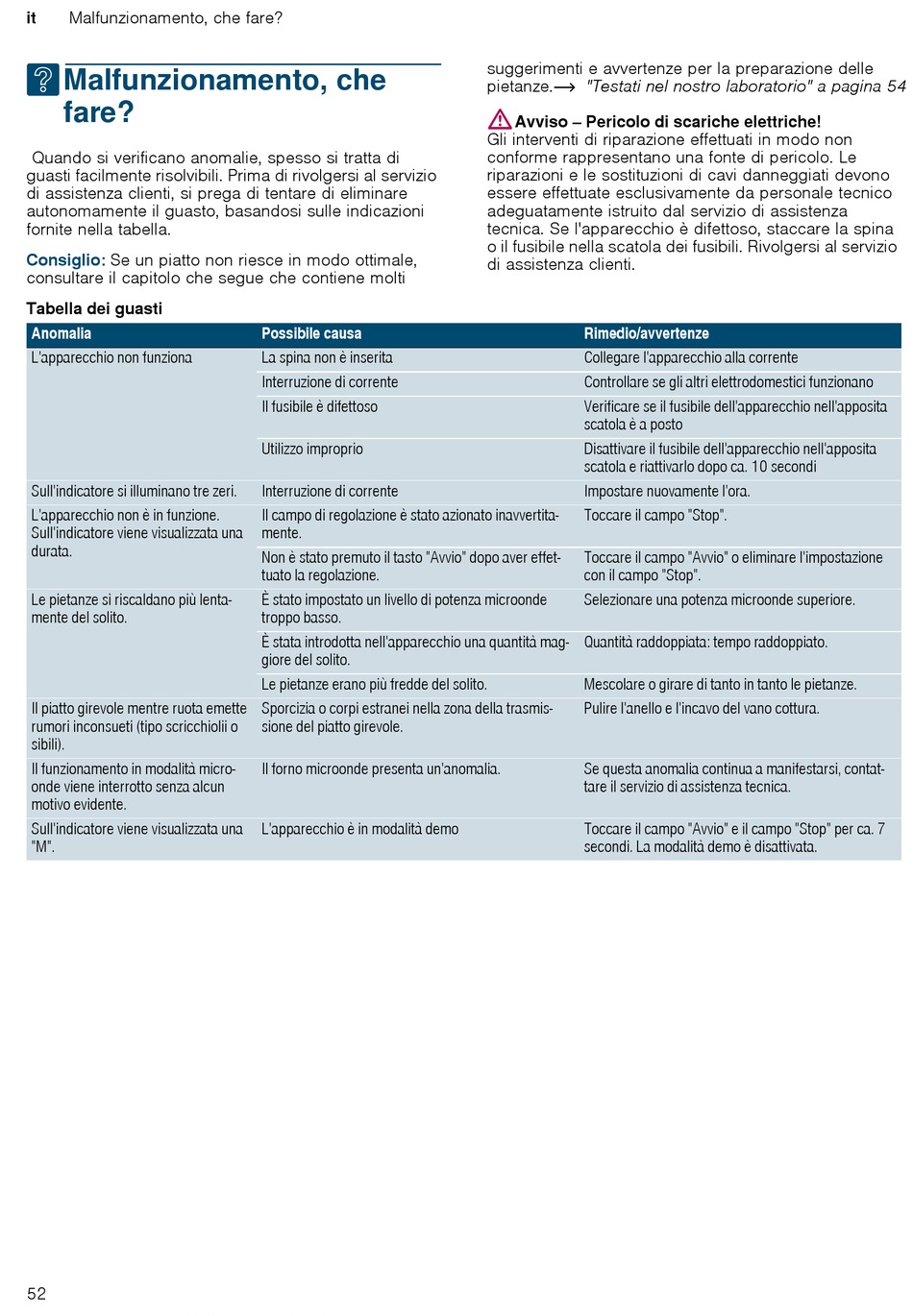 it Malfunzionamento, che fare?

Malfunzionamento, che fare?

Quando si verificano anomalie, spesso si tratta di guasti facilmente risolvibili. Prima di rivolgersi al servizio di assistenza clienti, si prega di tentare di eliminare autonomamente il guasto, basandosi sulle indicazioni fornite nella tabella.

Consiglio: Se un piatto non riesce in modo ottimale, consultare il capitolo che segue che contiene molti suggerimenti e avvertenze per la preparazione delle pietanze.→ "Testati nel nostro laboratorio" a pagina 54

Avviso – Pericolo di scariche elettriche!
Gli interventi di riparazione effettuati in modo non conforme rappresentano una fonte di pericolo. Le riparazioni e le sostituzioni di cavi danneggiati devono essere effettuate esclusivamente da personale tecnico adeguatamente istruito dal servizio di assistenza tecnica. Se l'apparecchio è difettoso, staccare la spina o il fusibile nella scatola dei fusibili. Rivolgersi al servizio di assistenza clienti.

Tabella dei guasti

| Anomalia | Possibile causa | Rimedio/avvertenze |
|---|---|---|
| L'apparecchio non funziona | La spina non è inserita | Collegare l'apparecchio alla corrente |
| | Interruzione di corrente | Controllare se gli altri elettrodomestici funzionano |
| | Il fusibile è difettoso | Verificare se il fusibile dell'apparecchio nell'apposita scatola è a posto |
| | Utilizzo improprio | Disattivare il fusibile dell'apparecchio nell'apposita scatola e riattivarlo dopo ca. 10 secondi |
| Sull'indicatore si illuminano tre zeri. | Interruzione di corrente | Impostare nuovamente l'ora. |
| L'apparecchio non è in funzione. Sull'indicatore viene visualizzata una durata. | Il campo di regolazione è stato azionato inavvertitamente. | Toccare il campo "Stop". |
| | Non è stato premuto il tasto "Avvio" dopo aver effettuato la regolazione. | Toccare il campo "Avvio" o eliminare l'impostazione con il campo "Stop". |
| Le pietanze si riscaldano più lentamente del solito. | È stato impostato un livello di potenza microonde troppo basso. | Selezionare una potenza microonde superiore. |
| | È stata introdotta nell'apparecchio una quantità maggiore del solito. | Quantità raddoppiata: tempo raddoppiato. |
| | Le pietanze erano più fredde del solito. | Mescolare o girare di tanto in tanto le pietanze. |
| Il piatto girevole mentre ruota emette rumori inconsueti (tipo scricchiolii o sibili). | Sporcizia o corpi estranei nella zona della trasmissione del piatto girevole. | Pulire l'anello e l'incavo del vano cottura. |
| Il funzionamento in modalità microonde viene interrotto senza alcun motivo evidente. | Il forno microonde presenta un'anomalia. | Se questa anomalia continua a manifestarsi, contattare il servizio di assistenza tecnica. |
| Sull'indicatore viene visualizzata una "M". | L'apparecchio è in modalità demo | Toccare il campo "Avvio" e il campo "Stop" per ca. 7 secondi. La modalità demo è disattivata. |

52